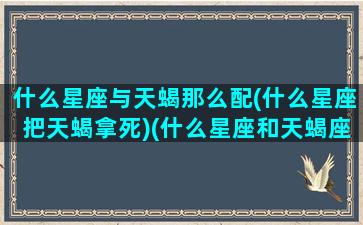 什么星座与天蝎那么配(什么星座把天蝎拿死)(什么星座和天蝎座